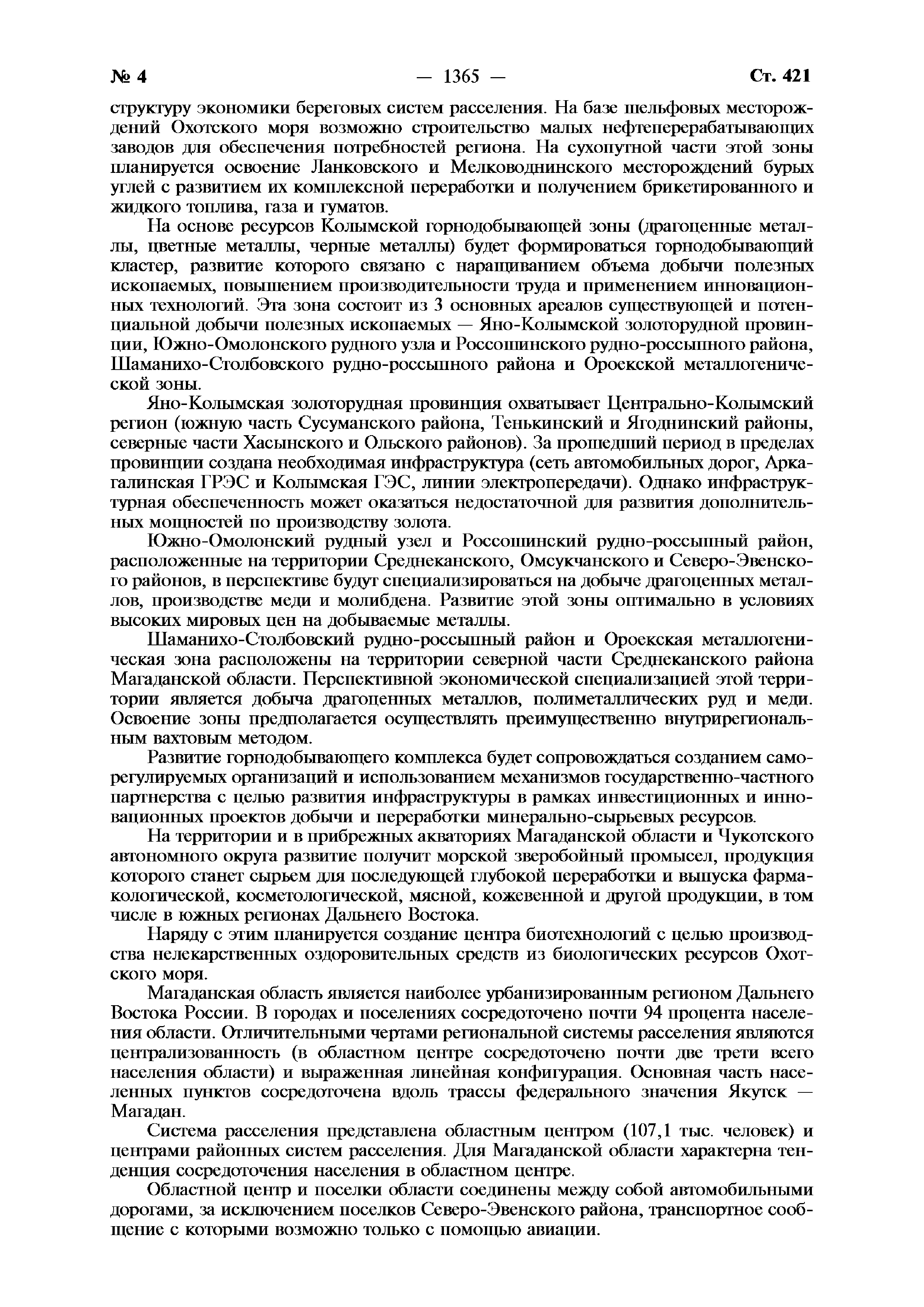 № 4 — 1365 — Ст. 421

структуру экономики береговых систем расселения. На базе шельфовых месторождений Охотского моря возможно строительство малых нефтеперерабатывающих заводов для обеспечения потребностей региона. На сухопутной части этой зоны планируется освоение Ланковского и Мелководнинского месторождений бурых углей с развитием их комплексной переработки и получением брикетированного и жидкого топлива, газа и гуматов.

На основе ресурсов Колымской горнодобывающей зоны (драгоценные металлы, цветные металлы, черные металлы) будет формироваться горнодобывающий кластер, развитие которого связано с наращиванием объема добычи полезных ископаемых, повышением производительности труда и применением инновационных технологий. Эта зона состоит из 3 основных ареалов существующей и потенциальной добычи полезных ископаемых — Яно-Колымской золоторудной провинции, Южно-Омолонского рудного узла и Россошинского рудно-россыпного района, Шаманихо-Столбовского рудно-россыпного района и Ороекской металлогенической зоны.

Яно-Колымская золоторудная провинция охватывает Центрально-Колымский регион (южную часть Сусуманского района, Тенькинский и Ягоднинский районы, северные части Хасынского и Ольского районов). За прошедший период в пределах провинции создана необходимая инфраструктура (сеть автомобильных дорог, Аркагалинская ГРЭС и Колымская ГЭС, линии электропередачи). Однако инфраструктурная обеспеченность может оказаться недостаточной для развития дополнительных мощностей по производству золота.

Южно-Омолонский рудный узел и Россошинский рудно-россыпный район, расположенные на территории Среднеканского, Омсукчанского и Северо-Эвенского районов, в перспективе будут специализироваться на добыче драгоценных металлов, производстве меди и молибдена. Развитие этой зоны оптимально в условиях высоких мировых цен на добываемые металлы.

Шаманихо-Столбовский рудно-россыпный район и Ороекская металлогеническая зона расположены на территории северной части Среднеканского района Магаданской области. Перспективной экономической специализацией этой территории является добыча драгоценных металлов, полиметаллических руд и меди. Освоение зоны предполагается осуществлять преимущественно внутрирегиональным вахтовым методом.

Развитие горнодобывающего комплекса будет сопровождаться созданием саморегулируемых организаций и использованием механизмов государственно-частного партнерства с целью развития инфраструктуры в рамках инвестиционных и инновационных проектов добычи и переработки минерально-сырьевых ресурсов.

На территории и в прибрежных акваториях Магаданской области и Чукотского автономного округа развитие получит морской зверобойный промысел, продукция которого станет сырьем для последующей глубокой переработки и выпуска фармакологической, косметологической, мясной, кожевенной и другой продукции, в том числе в южных регионах Дальнего Востока.

Наряду с этим планируется создание центра биотехнологий с целью производства нелекарственных оздоровительных средств из биологических ресурсов Охотского моря.

Магаданская область является наиболее урбанизированным регионом Дальнего Востока России. В городах и поселениях сосредоточено почти 94 процента населения области. Отличительными чертами региональной системы расселения являются централизованность (в областном центре сосредоточено почти две трети всего населения области) и выраженная линейная конфигурация. Основная часть населенных пунктов сосредоточена вдоль трассы федерального значения Якутск — Магадан.

Система расселения представлена областным центром (107,1 тыс. человек) и центрами районных систем расселения. Для Магаданской области характерна тенденция сосредоточения населения в областном центре.

Областной центр и поселки области соединены между собой автомобильными дорогами, за исключением поселков Северо-Эвенского района, транспортное сообщение с которыми возможно только с помощью авиации.